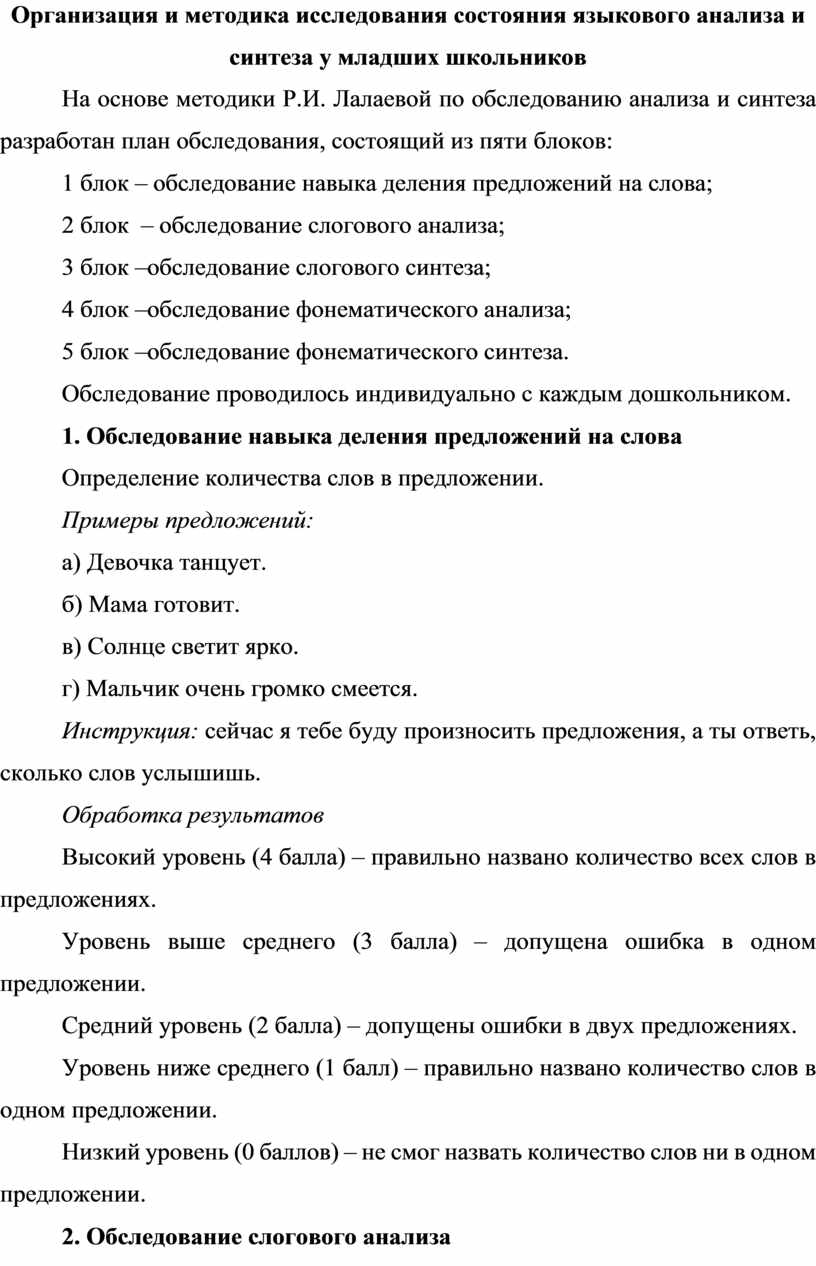 Организация и методика исследования состояния языкового анализа и синтеза у младших школьников

На основе методики Р.И. Лалаевой по обследованию анализа и синтеза разработан план обследования, состоящий из пяти блоков:

1 блок – обследование навыка деления предложений на слова;

2 блок – обследование слогового анализа;

3 блок –обследование слогового синтеза;

4 блок –обследование фонематического анализа;

5 блок –обследование фонематического синтеза.

Обследование проводилось индивидуально с каждым дошкольником.

1. Обследование навыка деления предложений на слова

Определение количества слов в предложении.

Примеры предложений:

а) Девочка танцует.

б) Мама готовит.

в) Солнце светит ярко.

г) Мальчик очень громко смеется.

Инструкция: сейчас я тебе буду произносить предложения, а ты ответь, сколько слов услышишь.

Обработка результатов

Высокий уровень (4 балла) – правильно названо количество всех слов в предложениях.

Уровень выше среднего (3 балла) – допущена ошибка в одном предложении.

Средний уровень (2 балла) – допущены ошибки в двух предложениях.

Уровень ниже среднего (1 балл) – правильно названо количество слов в одном предложении.

Низкий уровень (0 баллов) – не смог назвать количество слов ни в одном предложении.

2. Обследование слогового анализа